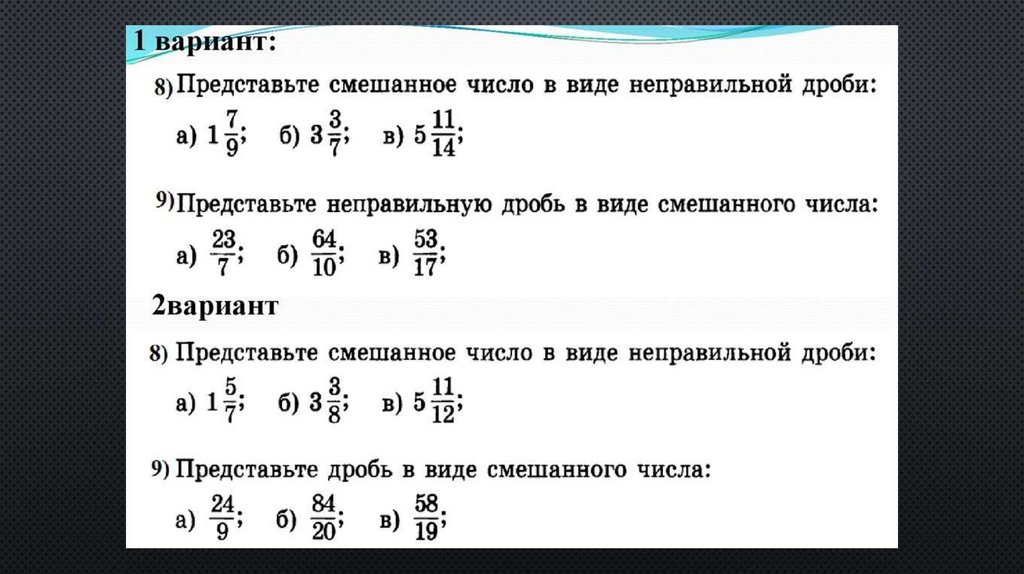 1 вариант:

8) Представьте смешанное число в виде неправильной дроби:

а) $1\frac{7}{9}$; б) $3\frac{3}{7}$; в) $5\frac{11}{14}$;

9) Представьте неправильную дробь в виде смешанного числа:

а) $\frac{23}{7}$; б) $\frac{64}{10}$; в) $\frac{53}{17}$;

2вариант

8) Представьте смешанное число в виде неправильной дроби:

а) $1\frac{5}{7}$; б) $3\frac{3}{8}$; в) $5\frac{11}{12}$;

9) Представьте дробь в виде смешанного числа:

а) $\frac{24}{9}$; б) $\frac{84}{20}$; в) $\frac{58}{19}$;